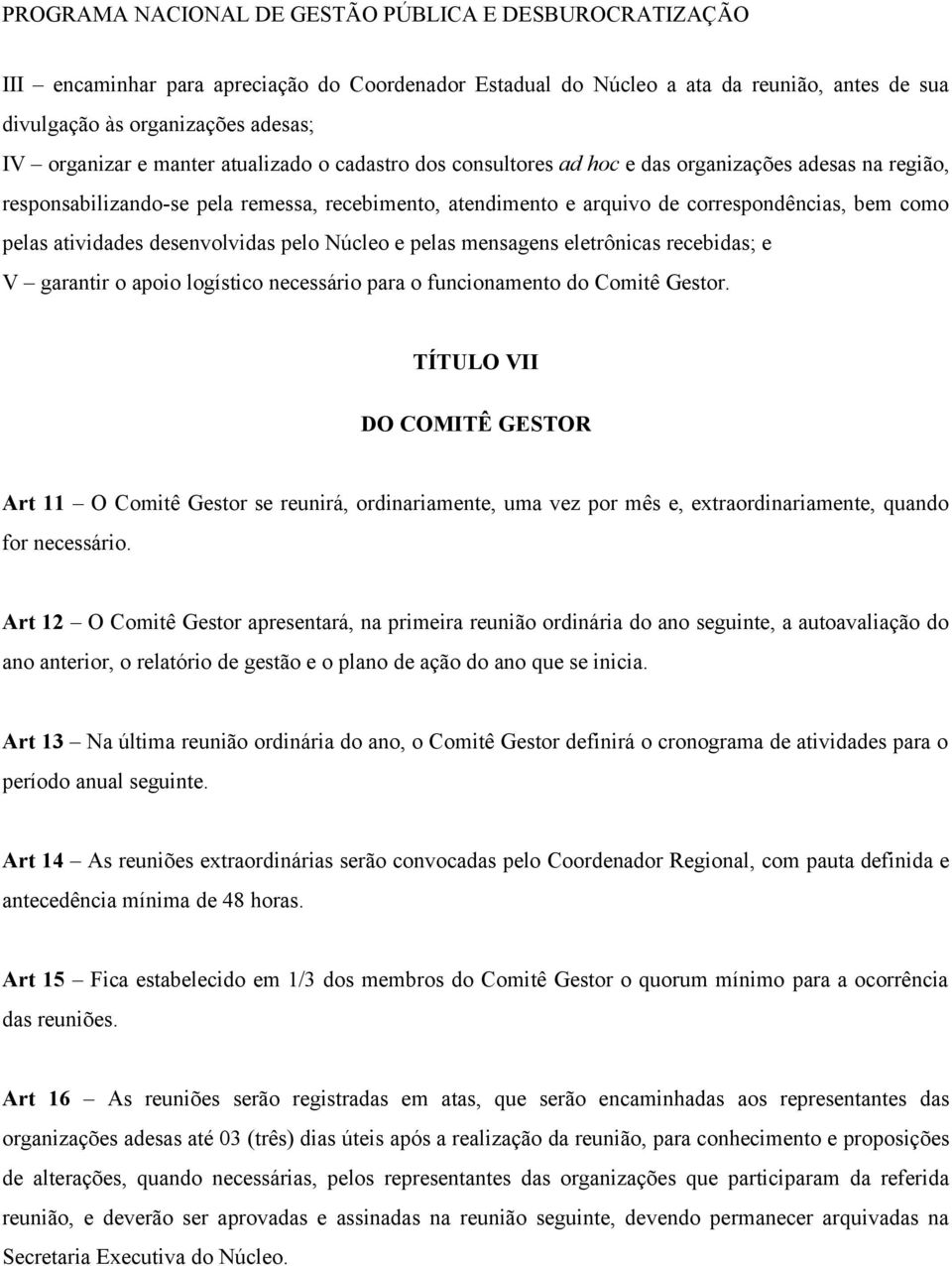 PROGRAMA NACIONAL DE GESTÃO PÚBLICA E DESBUROCRATIZAÇÃO

III – encaminhar para apreciação do Coordenador Estadual do Núcleo a ata da reunião, antes de sua divulgação às organizações adesas;

IV – organizar e manter atualizado o cadastro dos consultores ad hoc e das organizações adesas na região, responsabilizando-se pela remessa, recebimento, atendimento e arquivo de correspondências, bem como pelas atividades desenvolvidas pelo Núcleo e pelas mensagens eletrônicas recebidas; e

V – garantir o apoio logístico necessário para o funcionamento do Comitê Gestor.

TÍTULO VII

DO COMITÊ GESTOR

Art 11 – O Comitê Gestor se reunirá, ordinariamente, uma vez por mês e, extraordinariamente, quando for necessário.

Art 12 – O Comitê Gestor apresentará, na primeira reunião ordinária do ano seguinte, a autoavaliação do ano anterior, o relatório de gestão e o plano de ação do ano que se inicia.

Art 13 – Na última reunião ordinária do ano, o Comitê Gestor definirá o cronograma de atividades para o período anual seguinte.

Art 14 – As reuniões extraordinárias serão convocadas pelo Coordenador Regional, com pauta definida e antecedência mínima de 48 horas.

Art 15 – Fica estabelecido em 1/3 dos membros do Comitê Gestor o quorum mínimo para a ocorrência das reuniões.

Art 16 – As reuniões serão registradas em atas, que serão encaminhadas aos representantes das organizações adesas até 03 (três) dias úteis após a realização da reunião, para conhecimento e proposições de alterações, quando necessárias, pelos representantes das organizações que participaram da referida reunião, e deverão ser aprovadas e assinadas na reunião seguinte, devendo permanecer arquivadas na Secretaria Executiva do Núcleo.